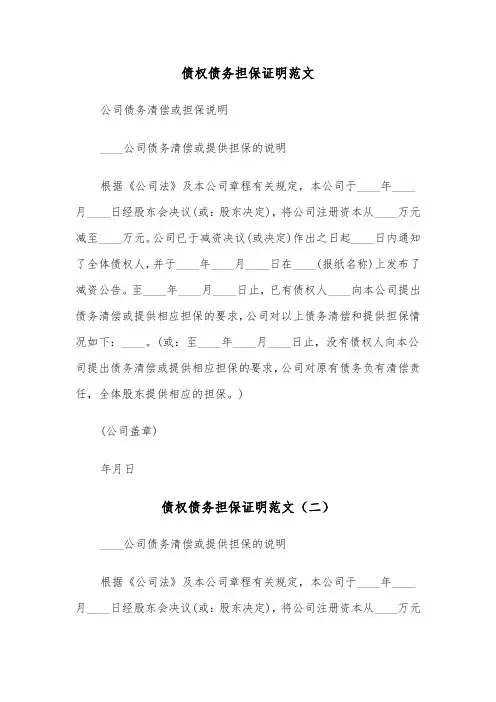 债权债务担保证明范文

公司债务清偿或担保说明

____公司债务清偿或提供担保的说明

根据《公司法》及本公司章程有关规定，本公司于____年____月____日经股东会决议(或：股东决定)，将公司注册资本从____万元减至____万元。公司已于减资决议(或决定)作出之日起____日内通知了全体债权人，并于____年____月____日在____(报纸名称)上发布了减资公告。至____年____月____日止，已有债权人____向本公司提出债务清偿或提供相应担保的要求，公司对以上债务清偿和提供担保情况如下：____。(或：至____年____月____日止，没有债权人向本公司提出债务清偿或提供相应担保的要求，公司对原有债务负有清偿责任，全体股东提供相应的担保。)

(公司盖章)

年月日

债权债务担保证明范文（二）

____公司债务清偿或提供担保的说明

根据《公司法》及本公司章程有关规定，本公司于____年____月____日经股东会决议(或：股东决定)，将公司注册资本从____万元